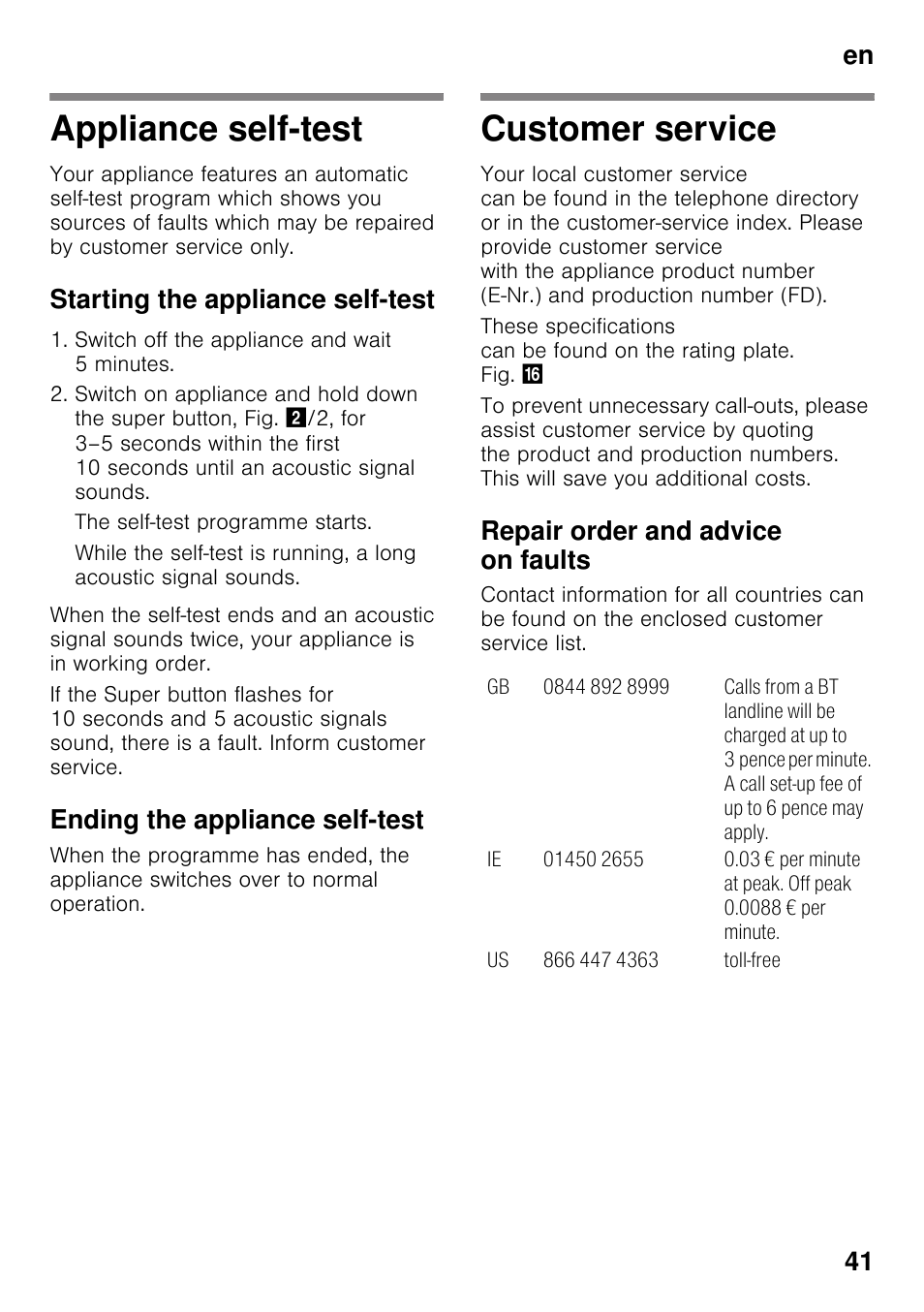 en

Appliance self-test

Your appliance features an automatic self-test program which shows you sources of faults which may be repaired by customer service only.

Starting the appliance self-test

1. Switch off the appliance and wait 5 minutes.
2. Switch on appliance and hold down the super button, Fig. 2/2, for 3–5 seconds within the first 10 seconds until an acoustic signal sounds.

The self-test programme starts.

While the self-test is running, a long acoustic signal sounds.

When the self-test ends and an acoustic signal sounds twice, your appliance is in working order.

If the Super button flashes for 10 seconds and 5 acoustic signals sound, there is a fault. Inform customer service.

Ending the appliance self-test

When the programme has ended, the appliance switches over to normal operation.

Customer service

Your local customer service can be found in the telephone directory or in the customer-service index. Please provide customer service with the appliance product number (E-Nr.) and production number (FD).

These specifications can be found on the rating plate. Fig. 16

To prevent unnecessary call-outs, please assist customer service by quoting the product and production numbers. This will save you additional costs.

Repair order and advice on faults

Contact information for all countries can be found on the enclosed customer service list.

| GB | 0844 892 8999 | Calls from a BT landline will be charged at up to 3 pence per minute. A call set-up fee of up to 6 pence may apply. |
|---|---|---|
| IE | 01450 2655 | 0.03 € per minute at peak. Off peak 0.0088 € per minute. |
| US | 866 447 4363 | toll-free |

41